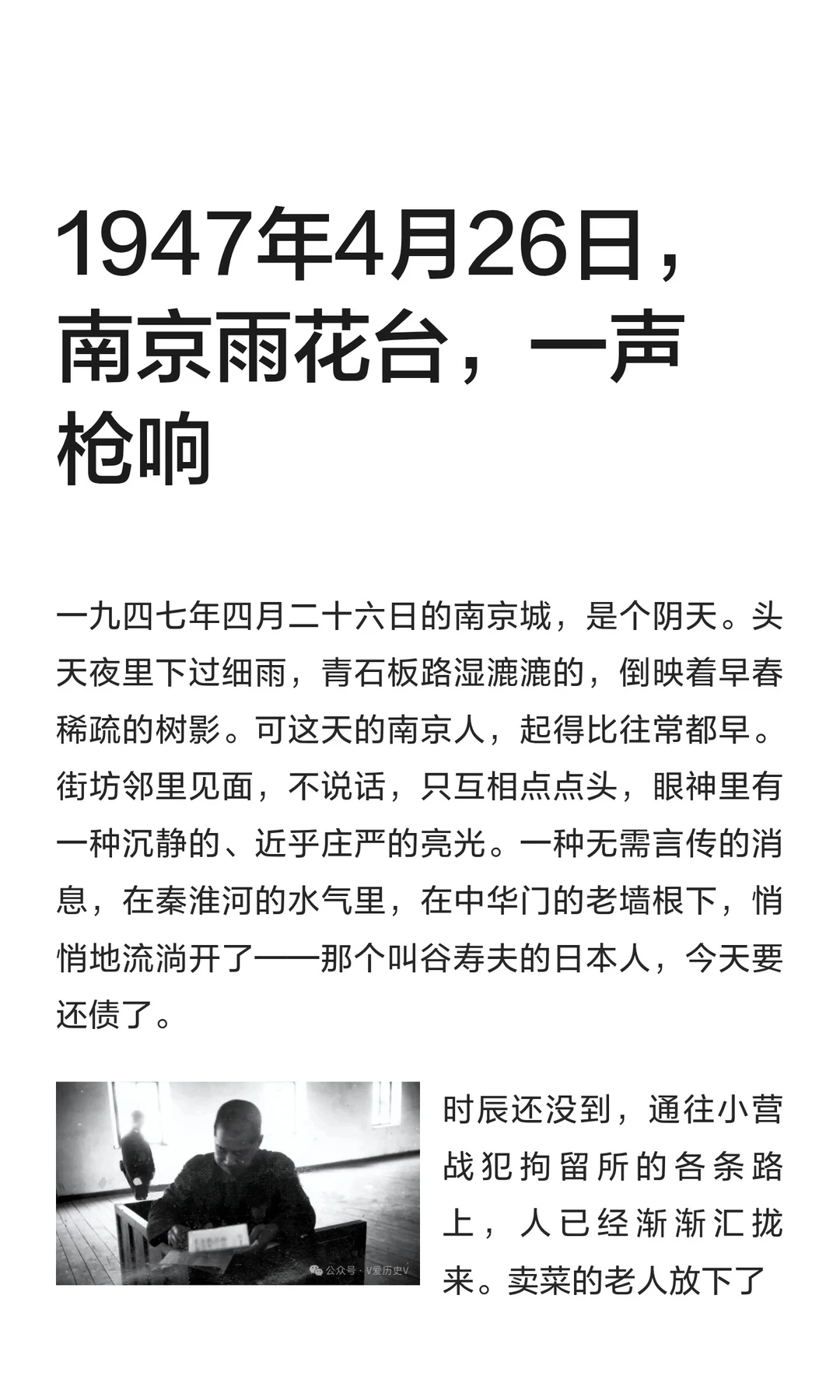 1947年4月26日，南京雨花台，一声枪响

一九四七年四月二十六日的南京城，是个阴天。头天夜里下过细雨，青石板路湿漉漉的，倒映着早春稀疏的树影。可这天的南京人，起得比往常都早。街坊邻里见面，不说话，只互相点点头，眼神里有一种沉静的、近乎庄严的亮光。一种无需言传的消息，在秦淮河的水气里，在中华门的老墙根下，悄悄地流淌开了——那个叫谷寿夫的日本人，今天要还债了。

公众号 · V爱历史V

时辰还没到，通往小营战犯拘留所的各条路上，人已经渐渐汇拢来。卖菜的老人放下了